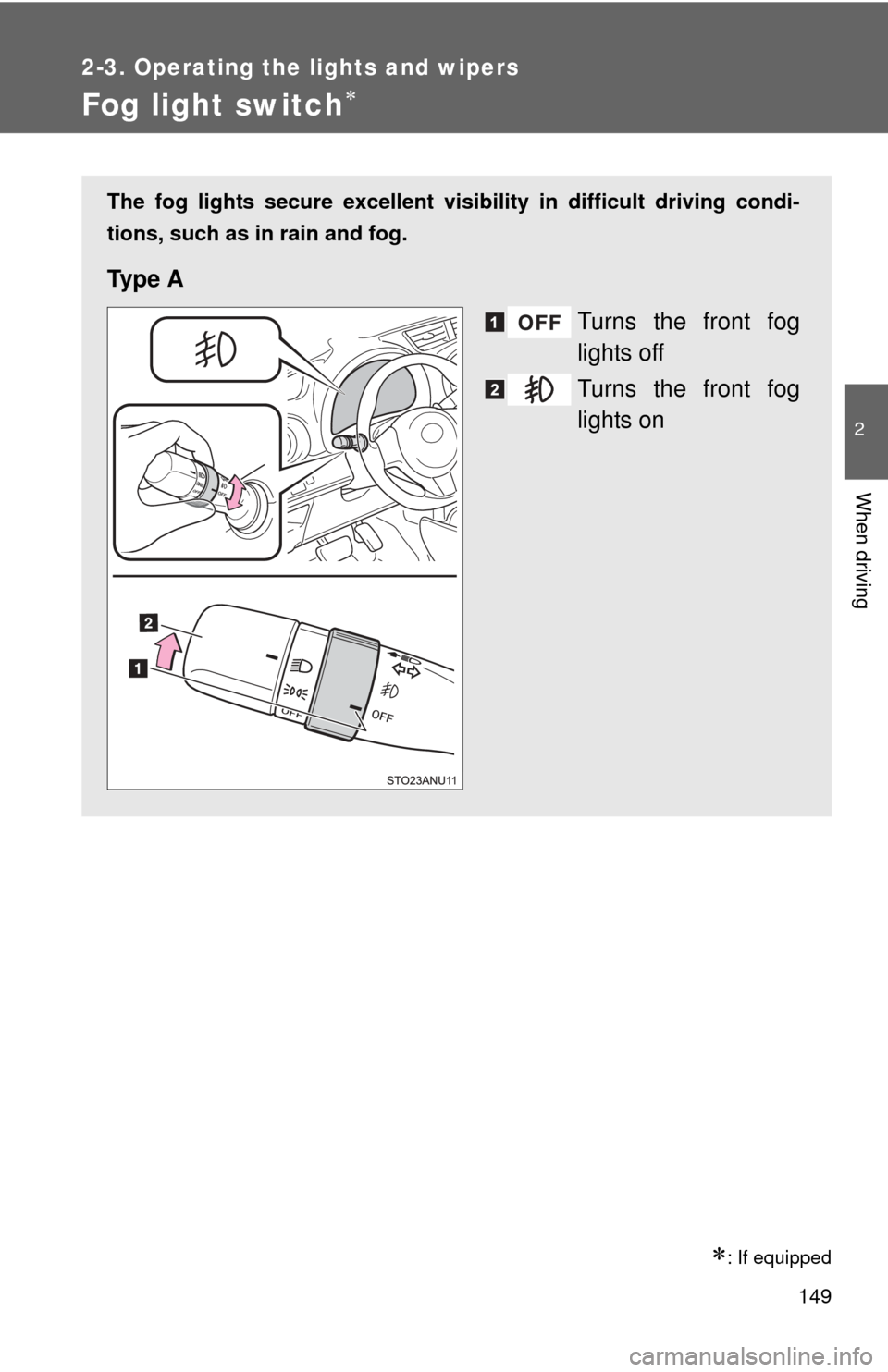 2-3. Operating the lights and wipers

Fog light switch*

The fog lights secure excellent visibility in difficult driving conditions, such as in rain and fog.

Type A

1 OFF Turns the front fog lights off

2 Turns the front fog lights on

2

1

OFF

OFF

STO23ANU11

2

When driving

*: If equipped

149

carmanualsonline.info